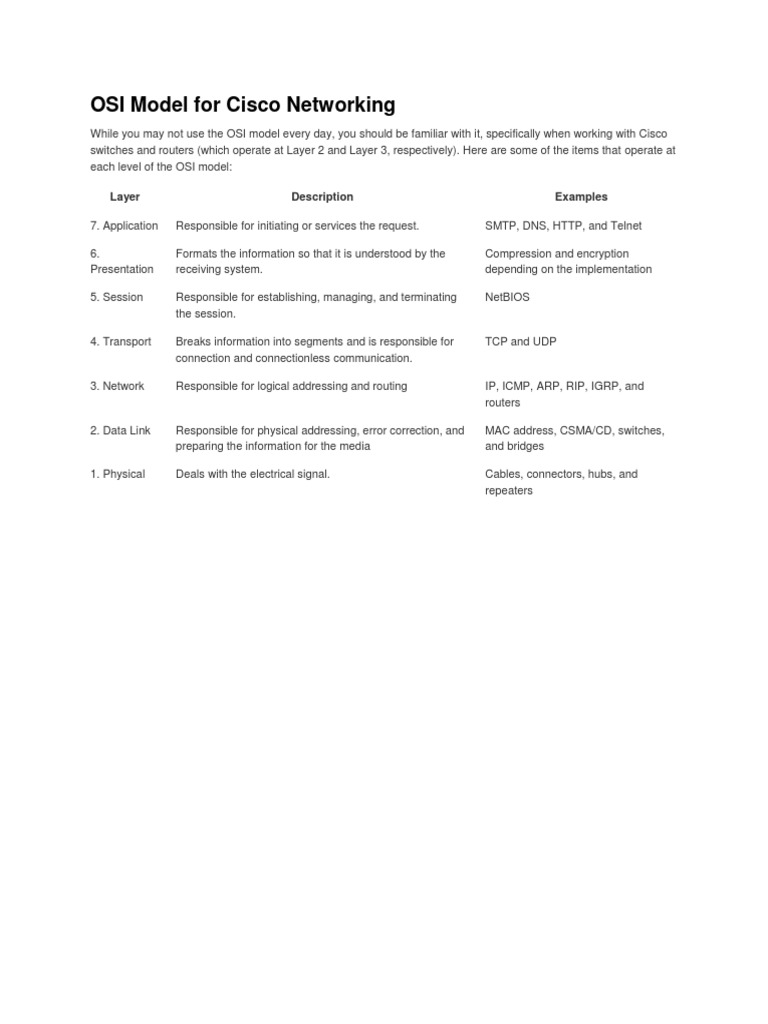 OSI Model for Cisco Networking

While you may not use the OSI model every day, you should be familiar with it, specifically when working with Cisco switches and routers (which operate at Layer 2 and Layer 3, respectively). Here are some of the items that operate at each level of the OSI model:

| Layer | Description | Examples |
|---|---|---|
| 7. Application | Responsible for initiating or services the request. | SMTP, DNS, HTTP, and Telnet |
| 6. Presentation | Formats the information so that it is understood by the receiving system. | Compression and encryption depending on the implementation |
| 5. Session | Responsible for establishing, managing, and terminating the session. | NetBIOS |
| 4. Transport | Breaks information into segments and is responsible for connection and connectionless communication. | TCP and UDP |
| 3. Network | Responsible for logical addressing and routing | IP, ICMP, ARP, RIP, IGRP, and routers |
| 2. Data Link | Responsible for physical addressing, error correction, and preparing the information for the media | MAC address, CSMA/CD, switches, and bridges |
| 1. Physical | Deals with the electrical signal. | Cables, connectors, hubs, and repeaters |